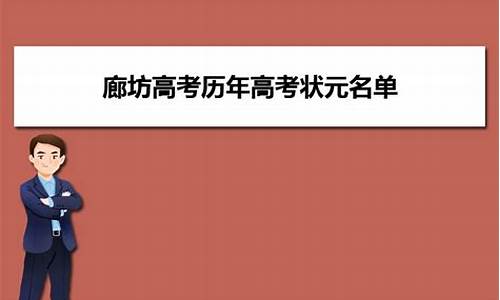 廊坊高考历年高考状元名单